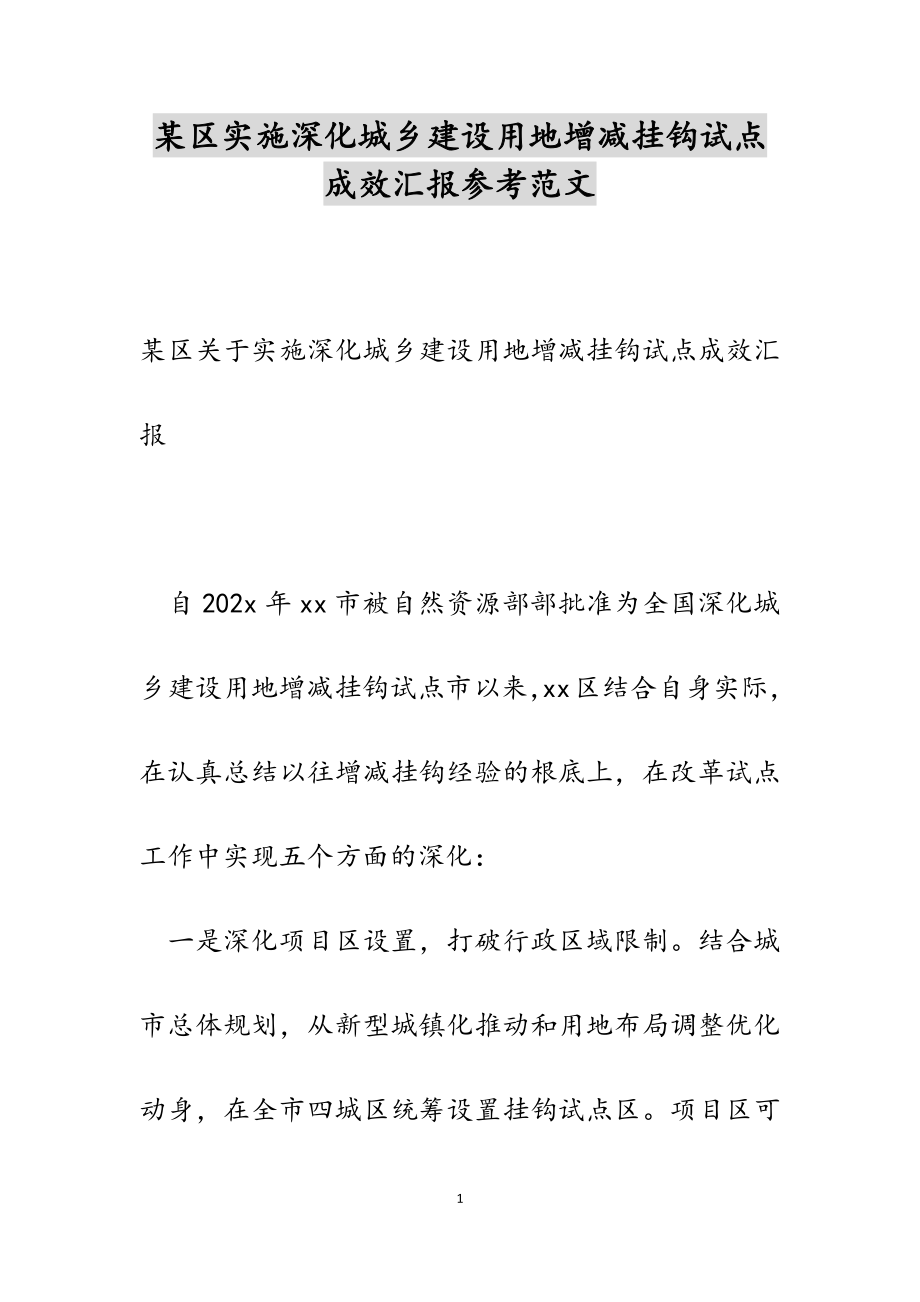 某区实施深化城乡建设用地增减挂钩试点成效汇报参考范文

某区关于实施深化城乡建设用地增减挂钩试点成效汇报

自202x年xx市被自然资源部部批准为全国深化城乡建设用地增减挂钩试点市以来,xx区结合自身实际，在认真总结以往增减挂钩经验的根底上，在改革试点工作中实现五个方面的深化：

一是深化项目区设置，打破行政区域限制。结合城市总体规划，从新型城镇化推动和用地布局调整优化动身，在全市四城区统筹设置挂钩试点区。项目区可

1